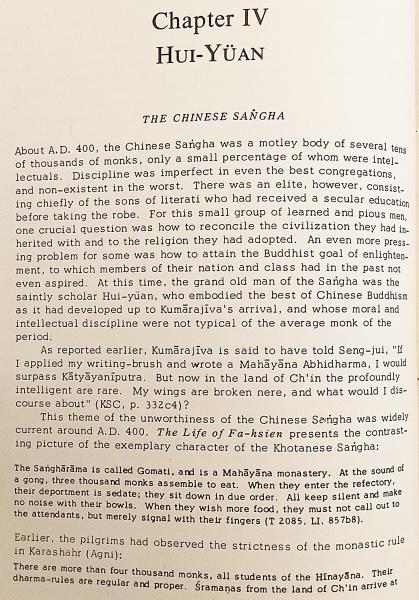 Chapter IV
HUI-YÜAN

THE CHINESE SAṄGHA

About A.D. 400, the Chinese Saṅgha was a motley body of several tens of thousands of monks, only a small percentage of whom were intellectuals. Discipline was imperfect in even the best congregations, and non-existent in the worst. There was an elite, however, consisting chiefly of the sons of literati who had received a secular education before taking the robe. For this small group of learned and pious men, one crucial question was how to reconcile the civilization they had inherited with and to the religion they had adopted. An even more pressing problem for some was how to attain the Buddhist goal of enlightenment, to which members of their nation and class had in the past not even aspired. At this time, the grand old man of the Saṅgha was the saintly scholar Hui-yüan, who embodied the best of Chinese Buddhism as it had developed up to Kumārajīva's arrival, and whose moral and intellectual discipline were not typical of the average monk of the period.

As reported earlier, Kumārajīva is said to have told Seng-jui, "If I applied my writing-brush and wrote a Mahāyāna Abhidharma, I would surpass Kātyāyanīputra. But now in the land of Ch'in the profoundly intelligent are rare. My wings are broken nere, and what would I discourse about" (KSC, p. 332c4)?

This theme of the unworthiness of the Chinese Saṅgha was widely current around A.D. 400. The Life of Fa-hsien presents the contrasting picture of the exemplary character of the Khotanese Saṅgha:

The Saṅghārāma is called Gomati, and is a Mahāyāna monastery. At the sound of a gong, three thousand monks assemble to eat. When they enter the refectory, their deportment is sedate; they sit down in due order. All keep silent and make no noise with their bowls. When they wish more food, they must not call out to the attendants, but merely signal with their fingers (T 2085, LI, 857b8).

Earlier, the pilgrims had observed the strictness of the monastic rule in Karashahr (Agni):

There are more than four thousand monks, all students of the Hīnayāna. Their dharma-rules are regular and proper. Śramaṇas from the land of Ch'in arrive at